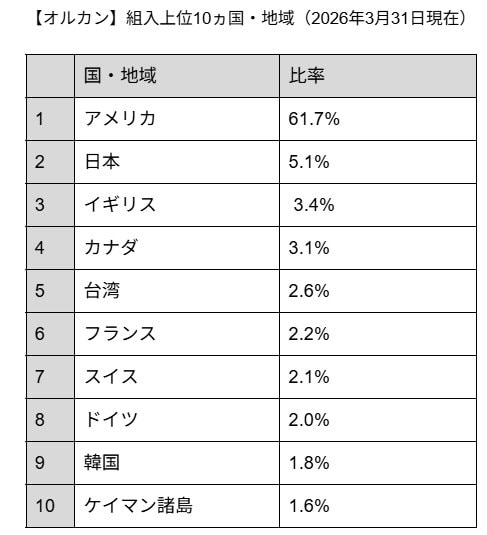 【オルカン】組入上位10ヵ国・地域（2026年3月31日現在）

|  | 国・地域 | 比率 |
|---|---|---|
| 1 | アメリカ | 61.7% |
| 2 | 日本 | 5.1% |
| 3 | イギリス | 3.4% |
| 4 | カナダ | 3.1% |
| 5 | 台湾 | 2.6% |
| 6 | フランス | 2.2% |
| 7 | スイス | 2.1% |
| 8 | ドイツ | 2.0% |
| 9 | 韓国 | 1.8% |
| 10 | ケイマン諸島 | 1.6% |